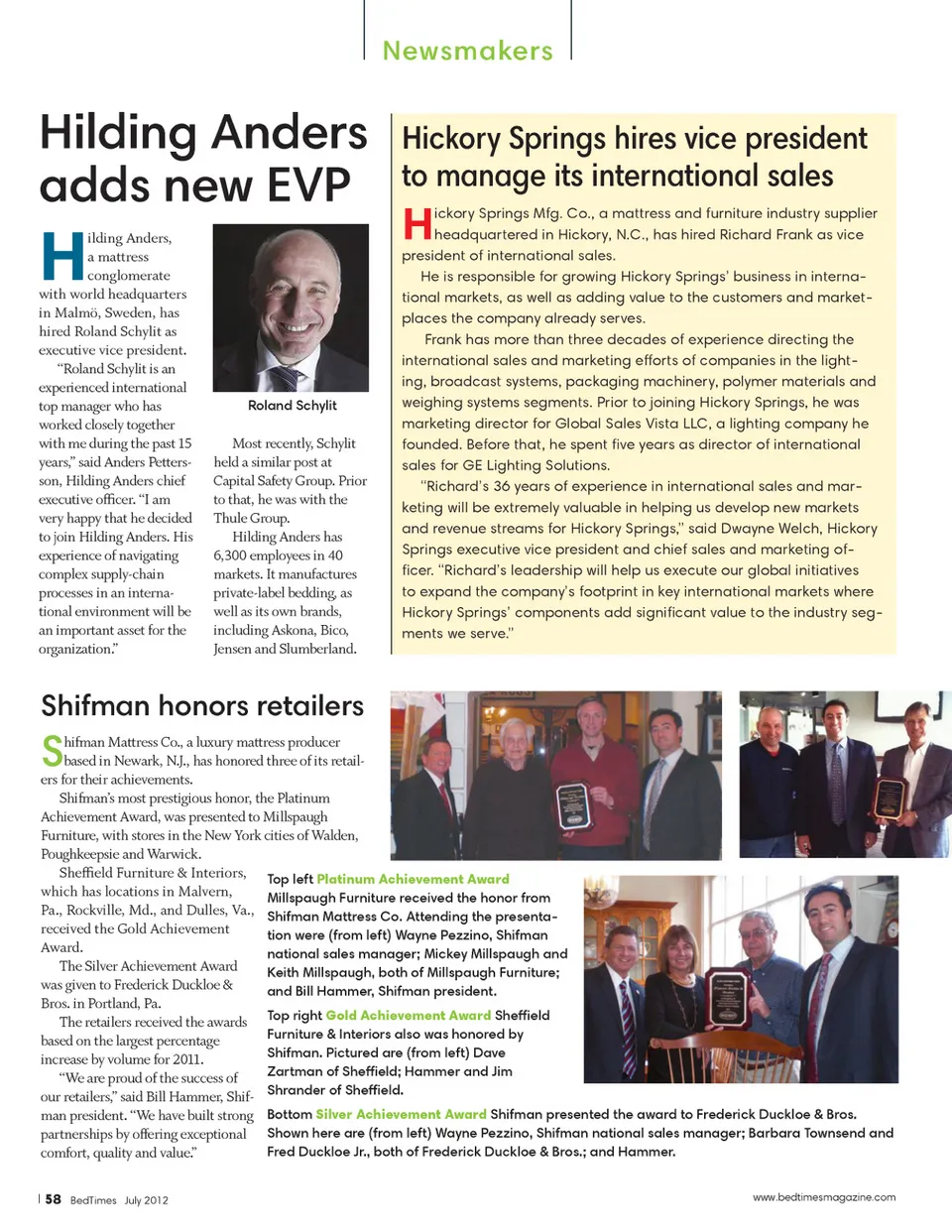 Newsmakers

Hilding Anders adds new EVP

Hilding Anders, a mattress conglomerate with world headquarters in Malmö, Sweden, has hired Roland Schylit as executive vice president.

"Roland Schylit is an experienced international top manager who has worked closely together with me during the past 15 years," said Anders Pettersson, Hilding Anders chief executive officer. "I am very happy that he decided to join Hilding Anders. His experience of navigating complex supply-chain processes in an international environment will be an important asset for the organization."

Roland Schylit

Most recently, Schylit held a similar post at Capital Safety Group. Prior to that, he was with the Thule Group.

Hilding Anders has 6,300 employees in 40 markets. It manufactures private-label bedding, as well as its own brands, including Askona, Bico, Jensen and Slumberland.

Hickory Springs hires vice president to manage its international sales

Hickory Springs Mfg. Co., a mattress and furniture industry supplier headquartered in Hickory, N.C., has hired Richard Frank as vice president of international sales.

He is responsible for growing Hickory Springs' business in international markets, as well as adding value to the customers and marketplaces the company already serves.

Frank has more than three decades of experience directing the international sales and marketing efforts of companies in the lighting, broadcast systems, packaging machinery, polymer materials and weighing systems segments. Prior to joining Hickory Springs, he was marketing director for Global Sales Vista LLC, a lighting company he founded. Before that, he spent five years as director of international sales for GE Lighting Solutions.

"Richard's 36 years of experience in international sales and marketing will be extremely valuable in helping us develop new markets and revenue streams for Hickory Springs," said Dwayne Welch, Hickory Springs executive vice president and chief sales and marketing officer. "Richard's leadership will help us execute our global initiatives to expand the company's footprint in key international markets where Hickory Springs' components add significant value to the industry segments we serve."

Shifman honors retailers

Shifman Mattress Co., a luxury mattress producer based in Newark, N.J., has honored three of its retailers for their achievements.

Shifman's most prestigious honor, the Platinum Achievement Award, was presented to Millspaugh Furniture, with stores in the New York cities of Walden, Poughkeepsie and Warwick.

Sheffield Furniture & Interiors, which has locations in Malvern, Pa., Rockville, Md., and Dulles, Va., received the Gold Achievement Award.

The Silver Achievement Award was given to Frederick Duckloe & Bros. in Portland, Pa.

The retailers received the awards based on the largest percentage increase by volume for 2011.

"We are proud of the success of our retailers," said Bill Hammer, Shifman president. "We have built strong partnerships by offering exceptional comfort, quality and value."

Top left Platinum Achievement Award Millspaugh Furniture received the honor from Shifman Mattress Co. Attending the presentation were (from left) Wayne Pezzino, Shifman national sales manager; Mickey Millspaugh and Keith Millspaugh, both of Millspaugh Furniture; and Bill Hammer, Shifman president.

Top right Gold Achievement Award Sheffield Furniture & Interiors also was honored by Shifman. Pictured are (from left) Dave Zartman of Sheffield; Hammer and Jim Shrander of Sheffield.

Bottom Silver Achievement Award Shifman presented the award to Frederick Duckloe & Bros. Shown here are (from left) Wayne Pezzino, Shifman national sales manager; Barbara Townsend and Fred Duckloe Jr., both of Frederick Duckloe & Bros.; and Hammer.

58 BedTimes July 2012

www.bedtimesmagazine.com